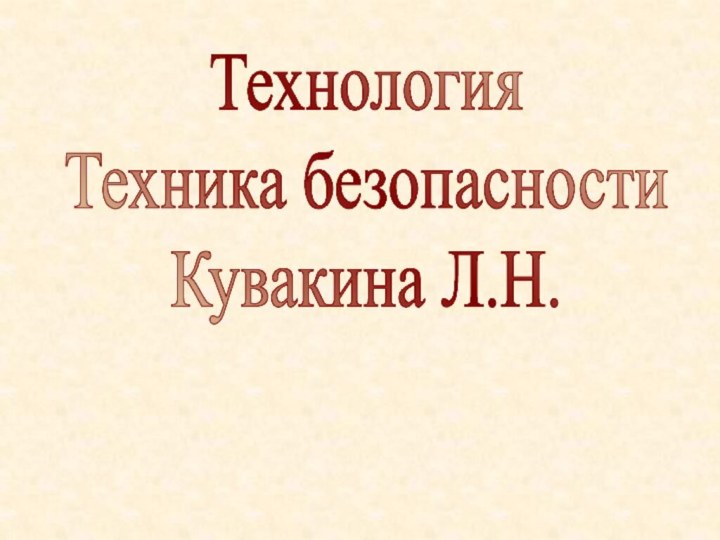 Технология
Техника безопасности
Кувакина Л.Н.